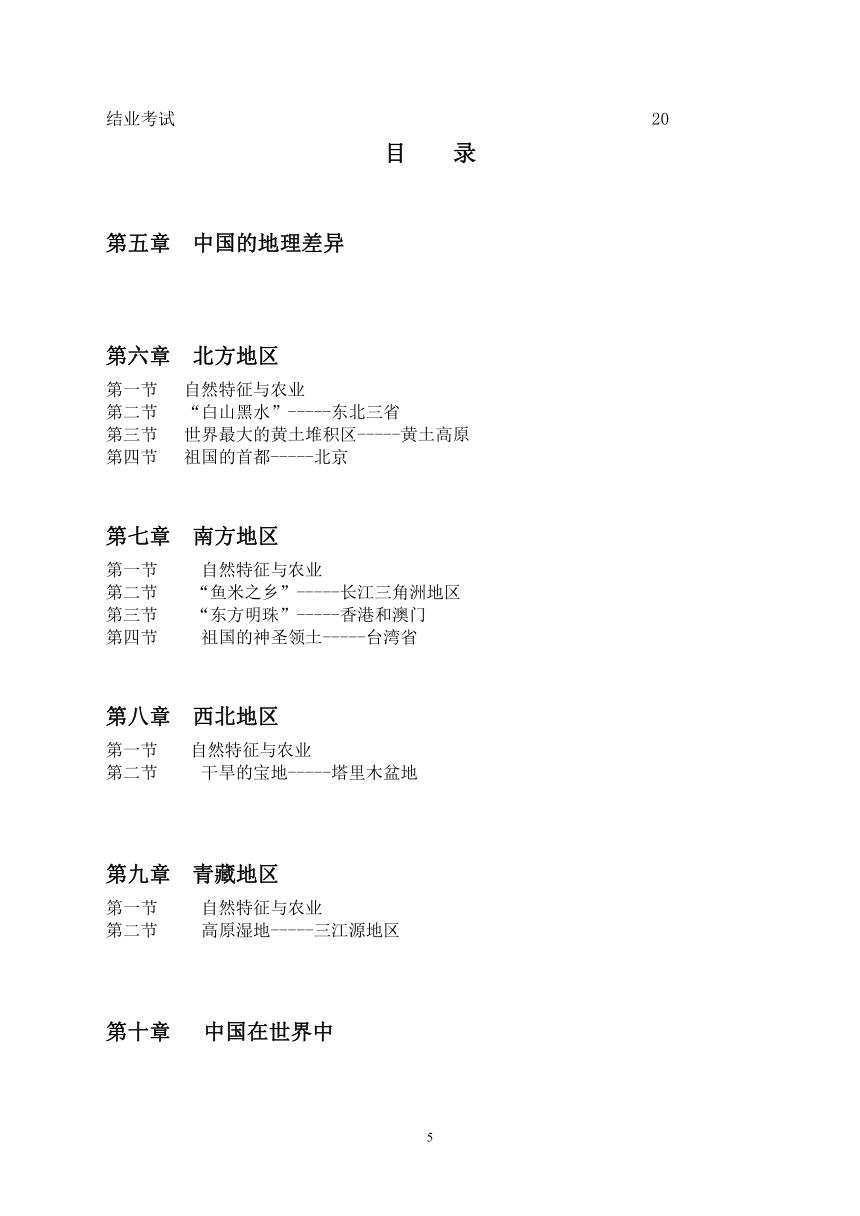 结业考试 20

目 录

第五章 中国的地理差异

第六章 北方地区

第一节 自然特征与农业
第二节 “白山黑水”-----东北三省
第三节 世界最大的黄土堆积区-----黄土高原
第四节 祖国的首都-----北京

第七章 南方地区

第一节 自然特征与农业
第二节 “鱼米之乡”-----长江三角洲地区
第三节 “东方明珠”-----香港和澳门
第四节 祖国的神圣领土-----台湾省

第八章 西北地区

第一节 自然特征与农业
第二节 干旱的宝地-----塔里木盆地

第九章 青藏地区

第一节 自然特征与农业
第二节 高原湿地-----三江源地区

第十章 中国在世界中

5